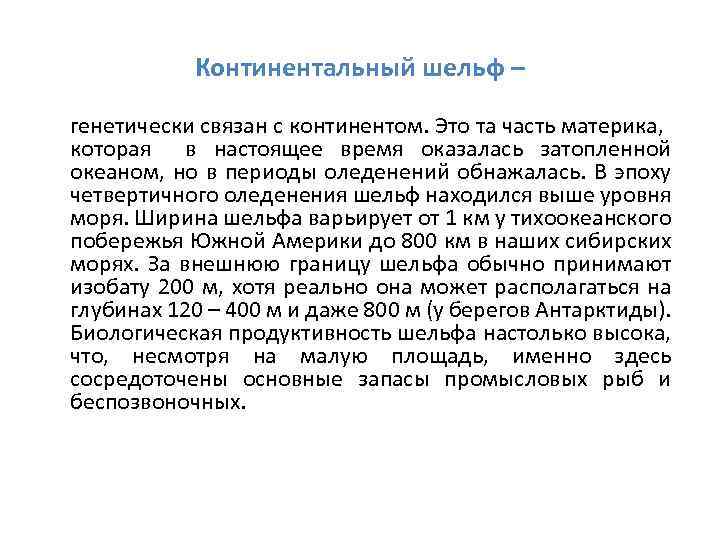 Континентальный шельф –

генетически связан с континентом. Это та часть материка, которая в настоящее время оказалась затопленной океаном, но в периоды оледенений обнажалась. В эпоху четвертичного оледенения шельф находился выше уровня моря. Ширина шельфа варьирует от 1 км у тихоокеанского побережья Южной Америки до 800 км в наших сибирских морях. За внешнюю границу шельфа обычно принимают изобату 200 м, хотя реально она может располагаться на глубинах 120 – 400 м и даже 800 м (у берегов Антарктиды). Биологическая продуктивность шельфа настолько высока, что, несмотря на малую площадь, именно здесь сосредоточены основные запасы промысловых рыб и беспозвоночных.